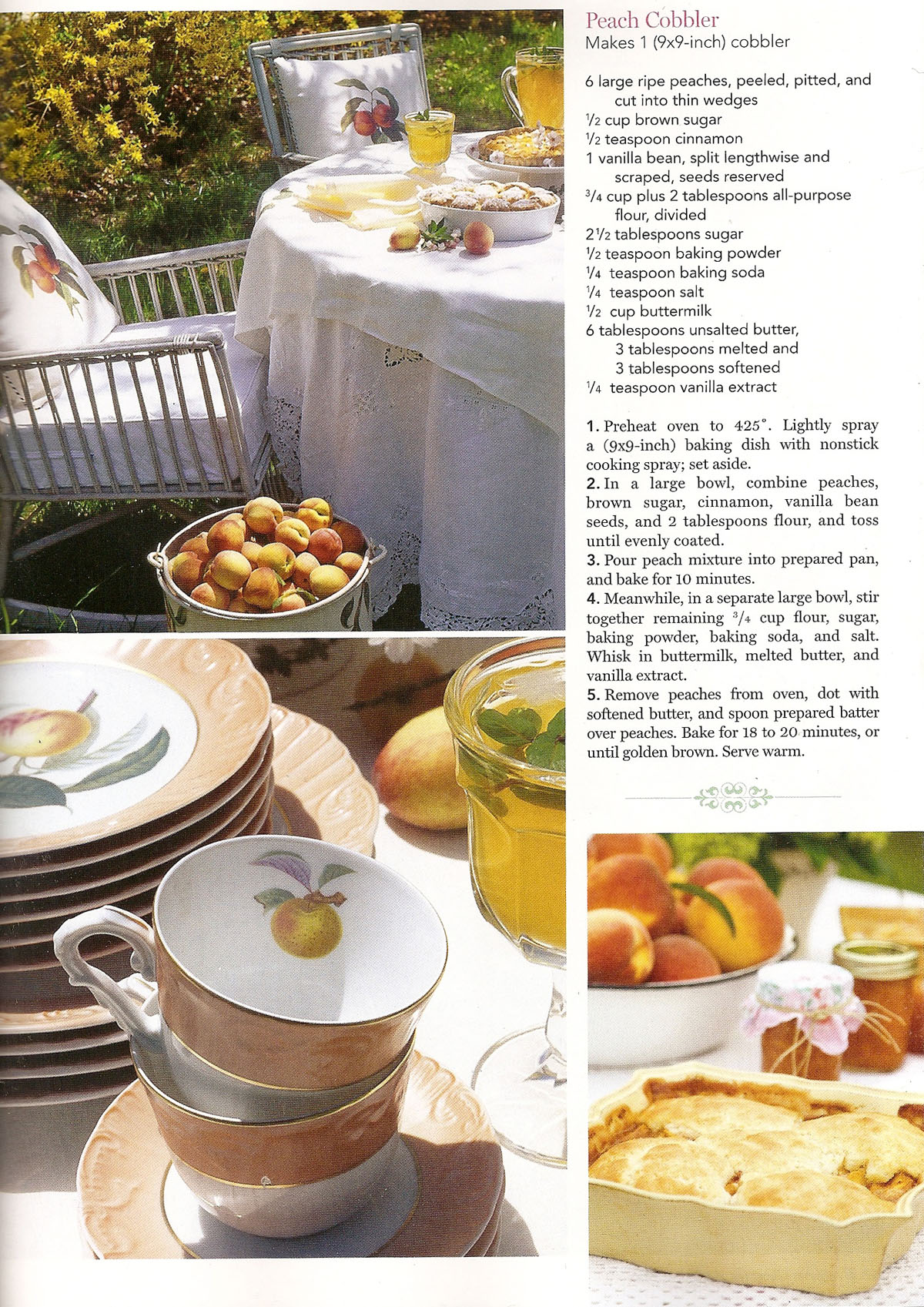 Peach Cobbler
Makes 1 (9x9-inch) cobbler

6 large ripe peaches, peeled, pitted, and cut into thin wedges
$\frac{1}{2}$ cup brown sugar
$\frac{1}{2}$ teaspoon cinnamon
1 vanilla bean, split lengthwise and scraped, seeds reserved
$\frac{3}{4}$ cup plus 2 tablespoons all-purpose flour, divided
$2\frac{1}{2}$ tablespoons sugar
$\frac{1}{2}$ teaspoon baking powder
$\frac{1}{4}$ teaspoon baking soda
$\frac{1}{4}$ teaspoon salt
$\frac{1}{2}$ cup buttermilk
6 tablespoons unsalted butter, 3 tablespoons melted and 3 tablespoons softened
$\frac{1}{4}$ teaspoon vanilla extract

1. Preheat oven to 425°. Lightly spray a (9x9-inch) baking dish with nonstick cooking spray; set aside.
2. In a large bowl, combine peaches, brown sugar, cinnamon, vanilla bean seeds, and 2 tablespoons flour, and toss until evenly coated.
3. Pour peach mixture into prepared pan, and bake for 10 minutes.
4. Meanwhile, in a separate large bowl, stir together remaining $\frac{3}{4}$ cup flour, sugar, baking powder, baking soda, and salt. Whisk in buttermilk, melted butter, and vanilla extract.
5. Remove peaches from oven, dot with softened butter, and spoon prepared batter over peaches. Bake for 18 to 20 minutes, or until golden brown. Serve warm.